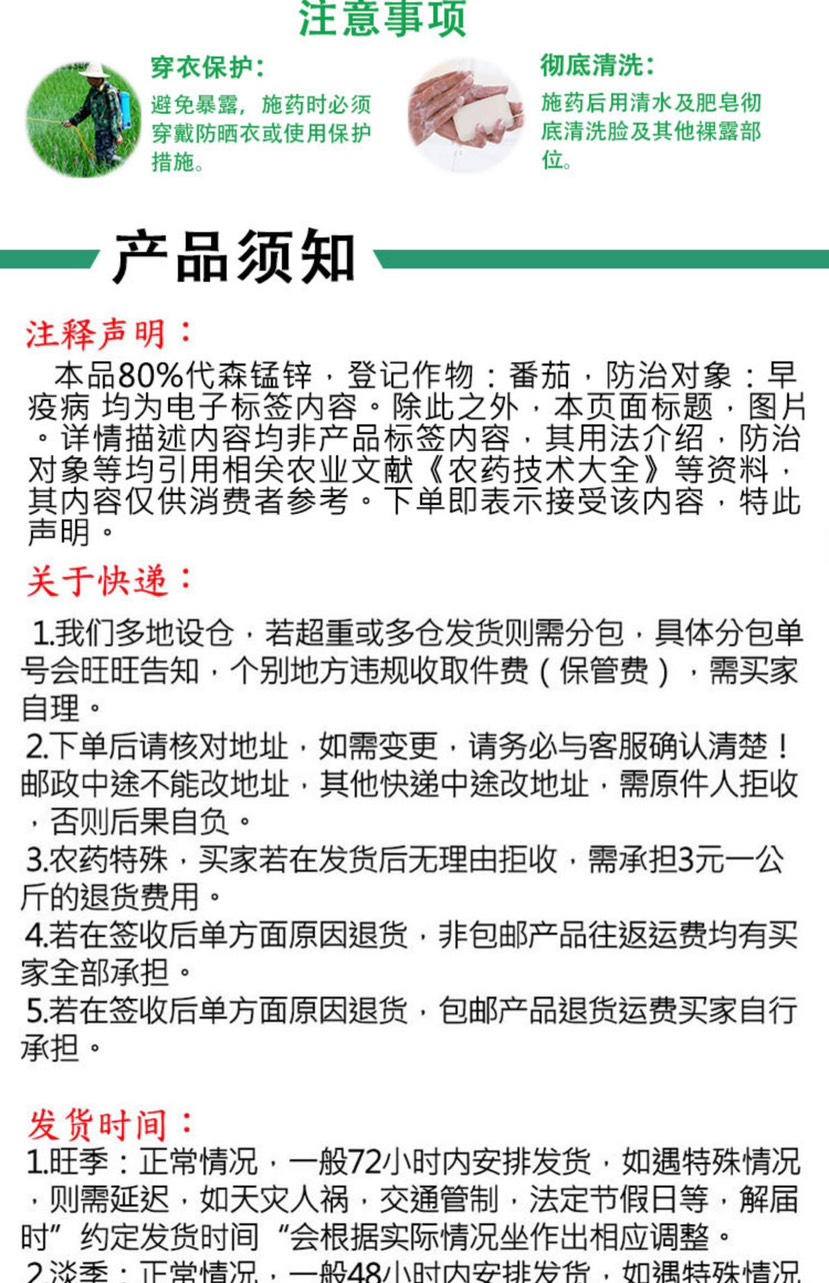 注意事项

穿衣保护：

避免暴露，施药时必须穿戴防晒衣或使用保护措施。

彻底清洗：

施药后用清水及肥皂彻底清洗脸及其他裸露部位。

产品须知

注释声明：

本品80%代森锰锌，登记作物：番茄，防治对象：早疫病 均为电子标签内容。除此之外，本页面标题，图片。详情描述内容均非产品标签内容，其用法介绍，防治对象等均引用相关农业文献《农药技术大全》等资料，其内容仅供消费者参考。下单即表示接受该内容，特此声明。

关于快递：

1.我们多地设仓，若超重或多仓发货则需分包，具体分包单号会旺旺告知，个别地方违规收取件费（保管费），需买家自理。
2.下单后请核对地址，如需变更，请务必与客服确认清楚！邮政中途不能改地址，其他快递中途改地址，需原件人拒收，否则后果自负。
3.农药特殊，买家若在发货后无理由拒收，需承担3元一公斤的退货费用。
4.若在签收后单方面原因退货，非包邮产品往返运费均有买家全部承担。
5.若在签收后单方面原因退货，包邮产品退货运费买家自行承担。

发货时间：

1.旺季：正常情况，一般72小时内安排发货，如遇特殊情况，则需延迟，如天灾人祸，交通管制，法定节假日等，解届时”约定发货时间“会根据实际情况坐作出相应调整。
2.淡季：正常情况，一般48小时内安排发货，如遇特殊情况